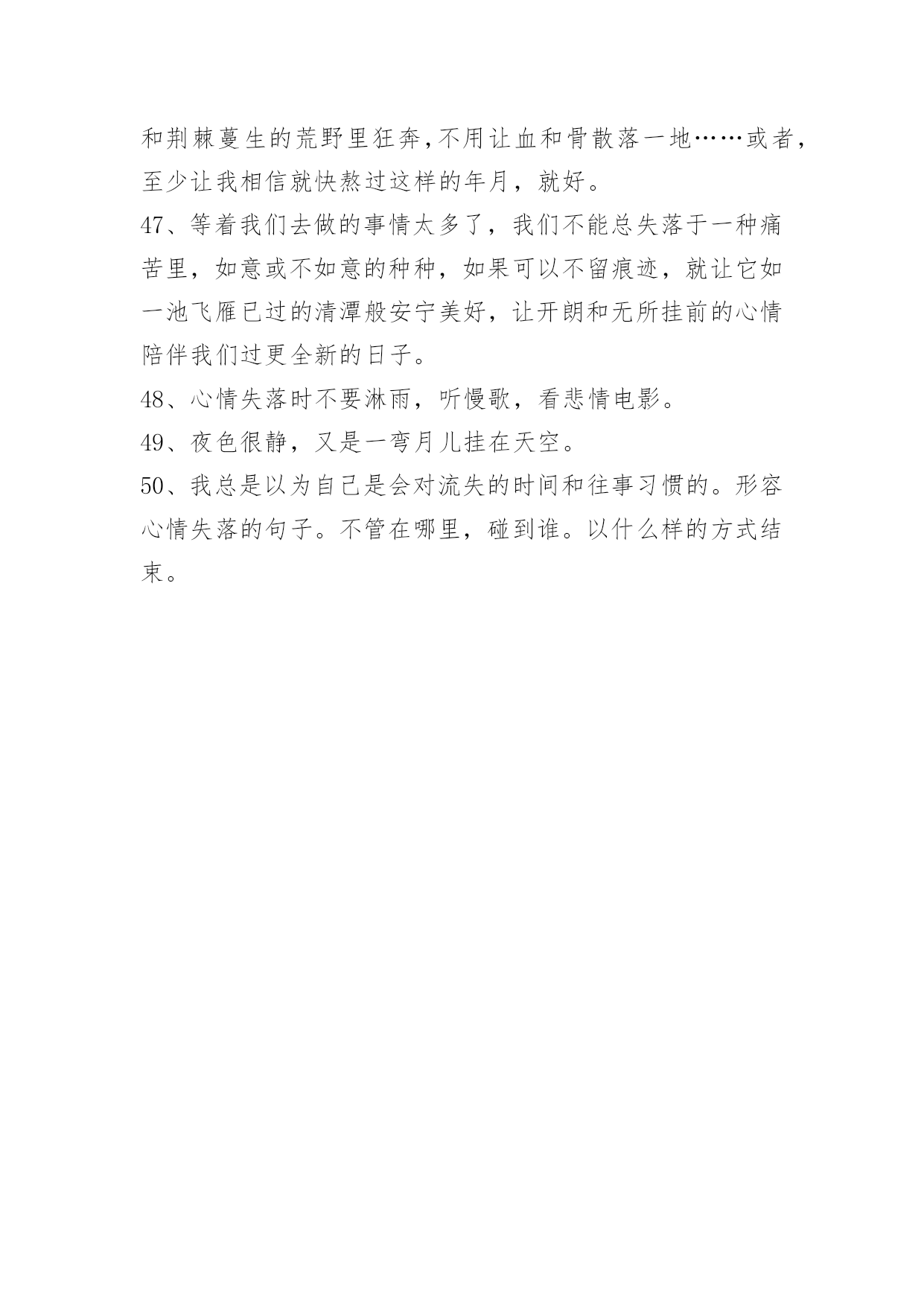 和荆棘蔓生的荒野里狂奔,不用让血和骨散落一地……或者,至少让我相信就快熬过这样的年月，就好。

47、等着我们去做的事情太多了，我们不能总失落于一种痛苦里，如意或不如意的种种，如果可以不留痕迹，就让它如一池飞雁已过的清潭般安宁美好，让开朗和无所挂前的心情陪伴我们过更全新的日子。

48、心情失落时不要淋雨，听慢歌，看悲情电影。

49、夜色很静，又是一弯月儿挂在天空。

50、我总是以为自己是会对流失的时间和往事习惯的。形容心情失落的句子。不管在哪里，碰到谁。以什么样的方式结束。